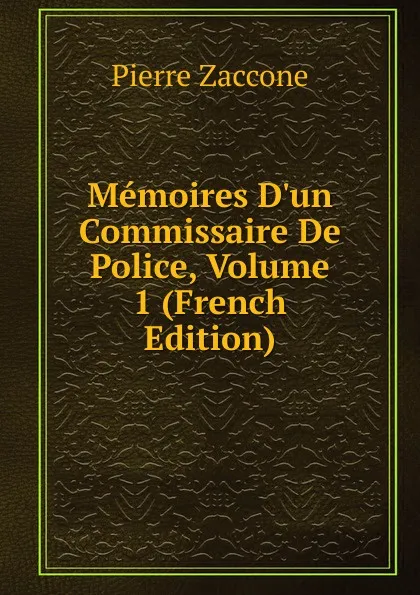 Pierre Zaccone

Mémoires D'un Commissaire De Police, Volume 1 (French Edition)